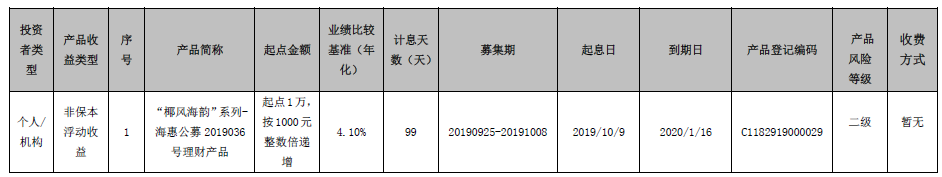 | 投资者类型 | 产品收益类型 | 序号 | 产品简称 | 起点金额 | 业绩比较基准（年化） | 计息天数（天） | 募集期 | 起息日 | 到期日 | 产品登记编码 | 产品风险等级 | 收费方式 |
|---|---|---|---|---|---|---|---|---|---|---|---|---|
| 个人/机构 | 非保本浮动收益 | 1 | “椰风海韵”系列-海惠公募 2019036号理财产品 | 起点1万，按1000元整数倍递增 | 4.10% | 99 | 20190925-20191008 | 2019/10/9 | 2020/1/16 | C1182919000029 | 二级 | 暂无 |